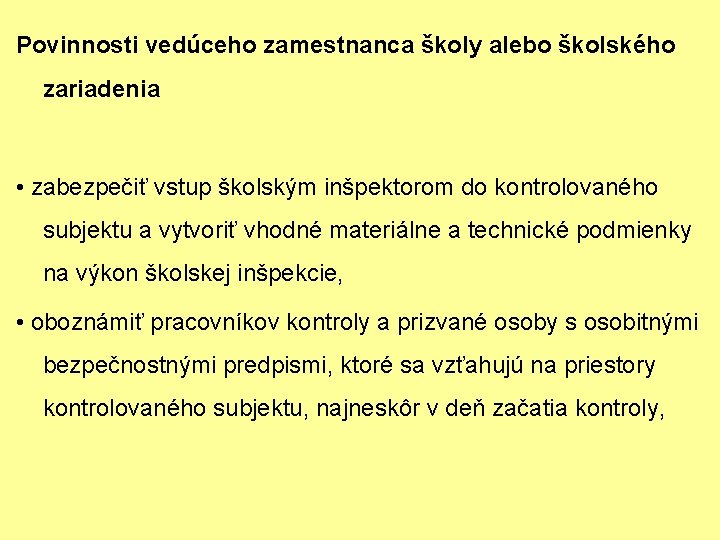 Povinnosti vedúceho zamestnanca školy alebo školského zariadenia

• zabezpečiť vstup školským inšpektorom do kontrolovaného subjektu a vytvoriť vhodné materiálne a technické podmienky na výkon školskej inšpekcie,

• oboznámiť pracovníkov kontroly a prizvané osoby s osobitnými bezpečnostnými predpismi, ktoré sa vzťahujú na priestory kontrolovaného subjektu, najneskôr v deň začatia kontroly,